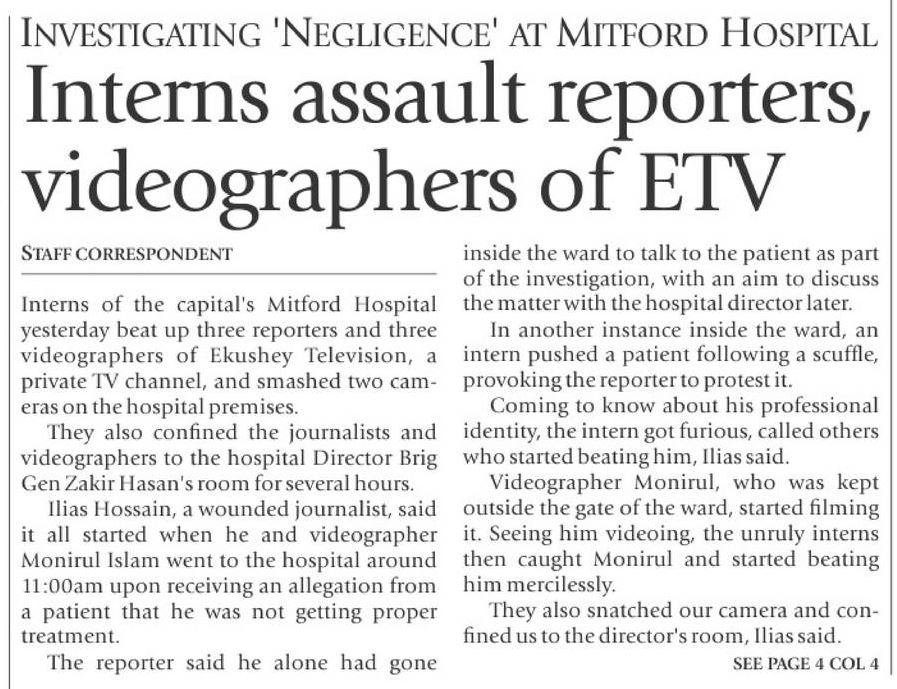 INVESTIGATING 'NEGLIGENCE' AT MITFORD HOSPITAL

Interns assault reporters, videographers of ETV

STAFF CORRESPONDENT

Interns of the capital's Mitford Hospital yesterday beat up three reporters and three videographers of Ekushey Television, a private TV channel, and smashed two cameras on the hospital premises.

They also confined the journalists and videographers to the hospital Director Brig Gen Zakir Hasan's room for several hours.

Ilias Hossain, a wounded journalist, said it all started when he and videographer Monirul Islam went to the hospital around 11:00am upon receiving an allegation from a patient that he was not getting proper treatment.

The reporter said he alone had gone inside the ward to talk to the patient as part of the investigation, with an aim to discuss the matter with the hospital director later.

In another instance inside the ward, an intern pushed a patient following a scuffle, provoking the reporter to protest it.

Coming to know about his professional identity, the intern got furious, called others who started beating him, Ilias said.

Videographer Monirul, who was kept outside the gate of the ward, started filming it. Seeing him videoing, the unruly interns then caught Monirul and started beating him mercilessly.

They also snatched our camera and confined us to the director's room, Ilias said.

SEE PAGE 4 COL 4